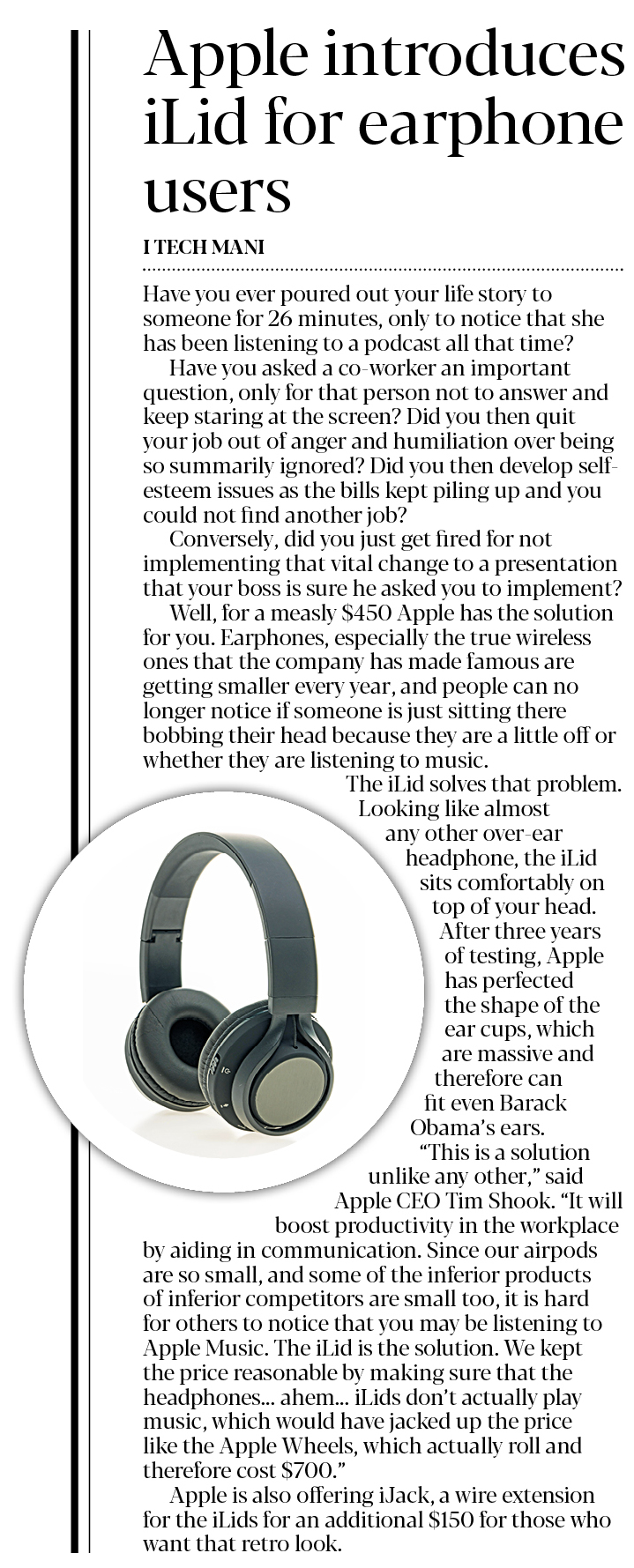 Apple introduces iLid for earphone users

I TECH MANI

Have you ever poured out your life story to someone for 26 minutes, only to notice that she has been listening to a podcast all that time?

Have you asked a co-worker an important question, only for that person not to answer and keep staring at the screen? Did you then quit your job out of anger and humiliation over being so summarily ignored? Did you then develop self-esteem issues as the bills kept piling up and you could not find another job?

Conversely, did you just get fired for not implementing that vital change to a presentation that your boss is sure he asked you to implement?

Well, for a measly $450 Apple has the solution for you. Earphones, especially the true wireless ones that the company has made famous are getting smaller every year, and people can no longer notice if someone is just sitting there bobbing their head because they are a little off or whether they are listening to music.

The iLid solves that problem. Looking like almost any other over-ear headphone, the iLid sits comfortably on top of your head. After three years of testing, Apple has perfected the shape of the ear cups, which are massive and therefore can fit even Barack Obama's ears.

"This is a solution unlike any other," said Apple CEO Tim Shook. "It will boost productivity in the workplace by aiding in communication. Since our airpods are so small, and some of the inferior products of inferior competitors are small too, it is hard for others to notice that you may be listening to Apple Music. The iLid is the solution. We kept the price reasonable by making sure that the headphones... ahem... iLids don't actually play music, which would have jacked up the price like the Apple Wheels, which actually roll and therefore cost $700."

Apple is also offering iJack, a wire extension for the iLids for an additional $150 for those who want that retro look.